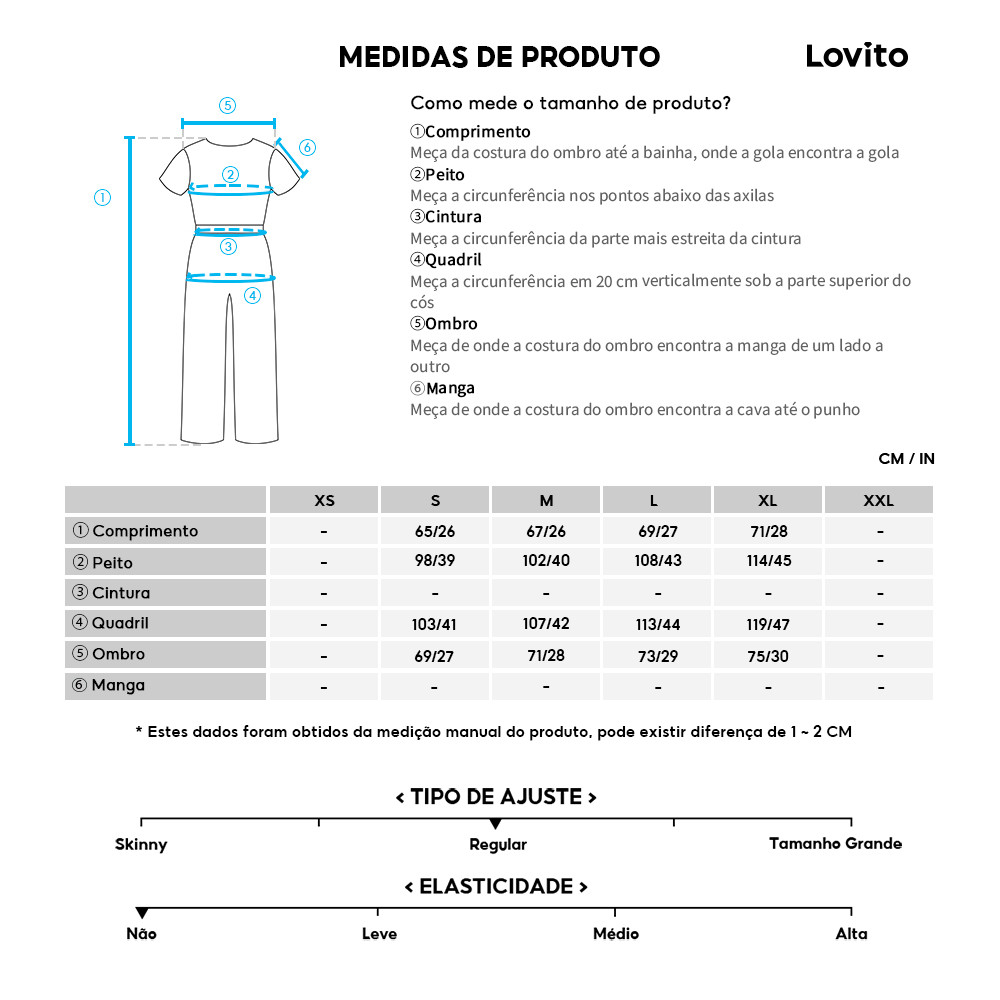 MEDIDAS DE PRODUTO

Lovito

⑤
⑥
①
②
③
④

Como mede o tamanho de produto?

①Comprimento
Meça da costura do ombro até a bainha, onde a gola encontra a gola
②Peito
Meça a circunferência nos pontos abaixo das axilas
③Cintura
Meça a circunferência da parte mais estreita da cintura
④Quadril
Meça a circunferência em 20 cm verticalmente sob a parte superior do cós
⑤Ombro
Meça de onde a costura do ombro encontra a manga de um lado a outro
⑥Manga
Meça de onde a costura do ombro encontra a cava até o punho

CM / IN

| | XS | S | M | L | XL | XXL |
|---|---|---|---|---|---|---|
| ① Comprimento | - | 65/26 | 67/26 | 69/27 | 71/28 | - |
| ② Peito | - | 98/39 | 102/40 | 108/43 | 114/45 | - |
| ③ Cintura | - | - | - | - | - | - |
| ④ Quadril | - | 103/41 | 107/42 | 113/44 | 119/47 | - |
| ⑤ Ombro | - | 69/27 | 71/28 | 73/29 | 75/30 | - |
| ⑥ Manga | - | - | - | - | - | - |

* Estes dados foram obtidos da medição manual do produto, pode existir diferença de 1 ~ 2 CM

< TIPO DE AJUSTE >

Skinny
Regular
Tamanho Grande

< ELASTICIDADE >

Não
Leve
Médio
Alta